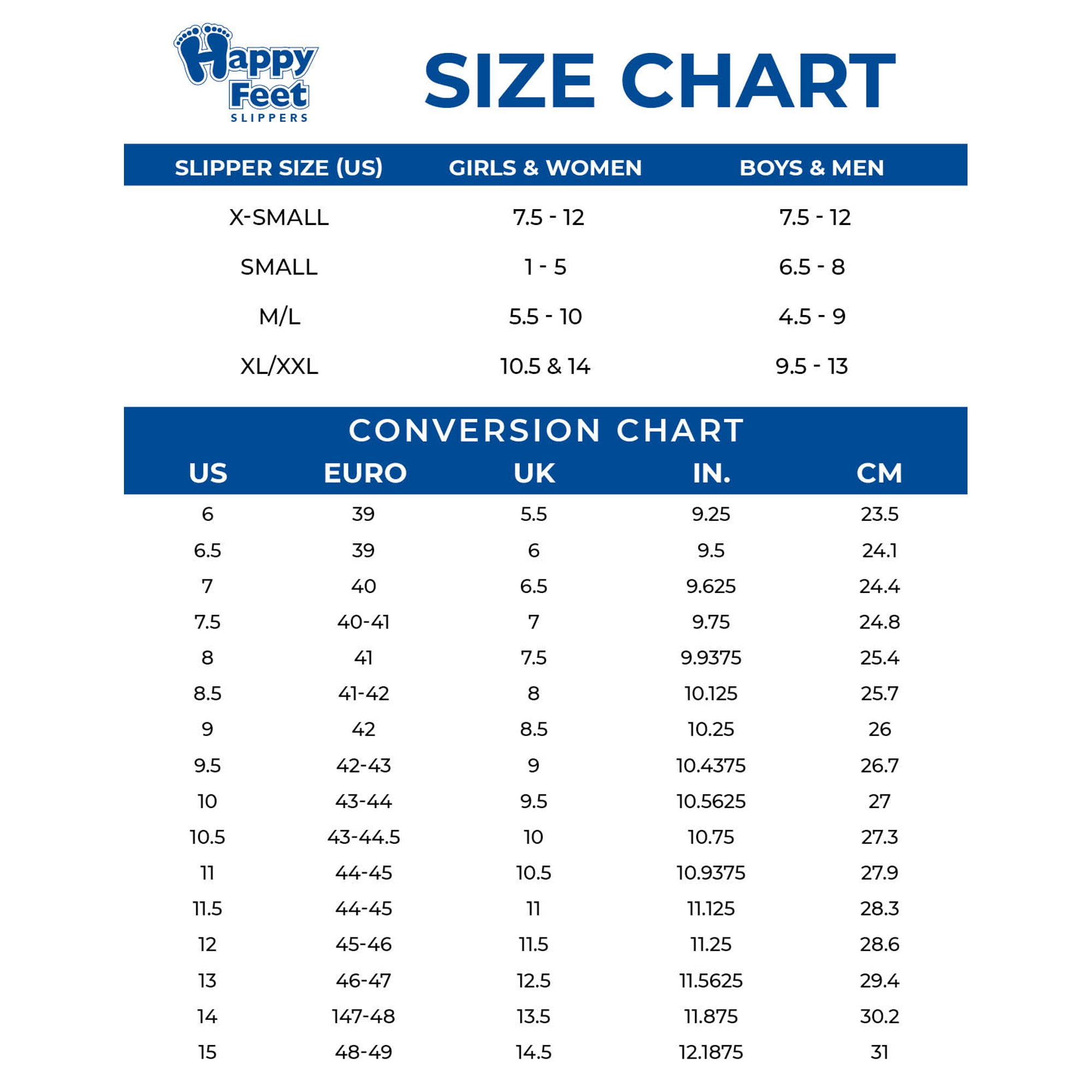 Happy Feet
SLIPPERS

SIZE CHART

| SLIPPER SIZE (US) | GIRLS & WOMEN | BOYS & MEN |
|---|---|---|
| X-SMALL | 7.5 - 12 | 7.5 - 12 |
| SMALL | 1 - 5 | 6.5 - 8 |
| M/L | 5.5 - 10 | 4.5 - 9 |
| XL/XXL | 10.5 & 14 | 9.5 - 13 |

CONVERSION CHART

| US | EURO | UK | IN. | CM |
|---|---|---|---|---|
| 6 | 39 | 5.5 | 9.25 | 23.5 |
| 6.5 | 39 | 6 | 9.5 | 24.1 |
| 7 | 40 | 6.5 | 9.625 | 24.4 |
| 7.5 | 40-41 | 7 | 9.75 | 24.8 |
| 8 | 41 | 7.5 | 9.9375 | 25.4 |
| 8.5 | 41-42 | 8 | 10.125 | 25.7 |
| 9 | 42 | 8.5 | 10.25 | 26 |
| 9.5 | 42-43 | 9 | 10.4375 | 26.7 |
| 10 | 43-44 | 9.5 | 10.5625 | 27 |
| 10.5 | 43-44.5 | 10 | 10.75 | 27.3 |
| 11 | 44-45 | 10.5 | 10.9375 | 27.9 |
| 11.5 | 44-45 | 11 | 11.125 | 28.3 |
| 12 | 45-46 | 11.5 | 11.25 | 28.6 |
| 13 | 46-47 | 12.5 | 11.5625 | 29.4 |
| 14 | 147-48 | 13.5 | 11.875 | 30.2 |
| 15 | 48-49 | 14.5 | 12.1875 | 31 |